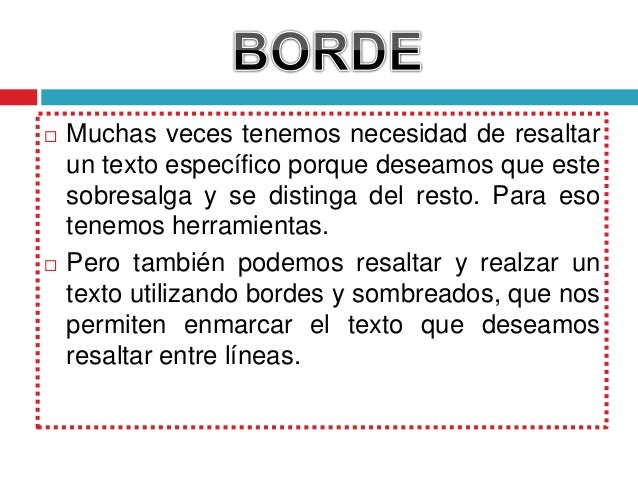 BORDE

□ Muchas veces tenemos necesidad de resaltar un texto específico porque deseamos que este sobresalga y se distinga del resto. Para eso tenemos herramientas.

□ Pero también podemos resaltar y realzar un texto utilizando bordes y sombreados, que nos permiten enmarcar el texto que deseamos resaltar entre líneas.